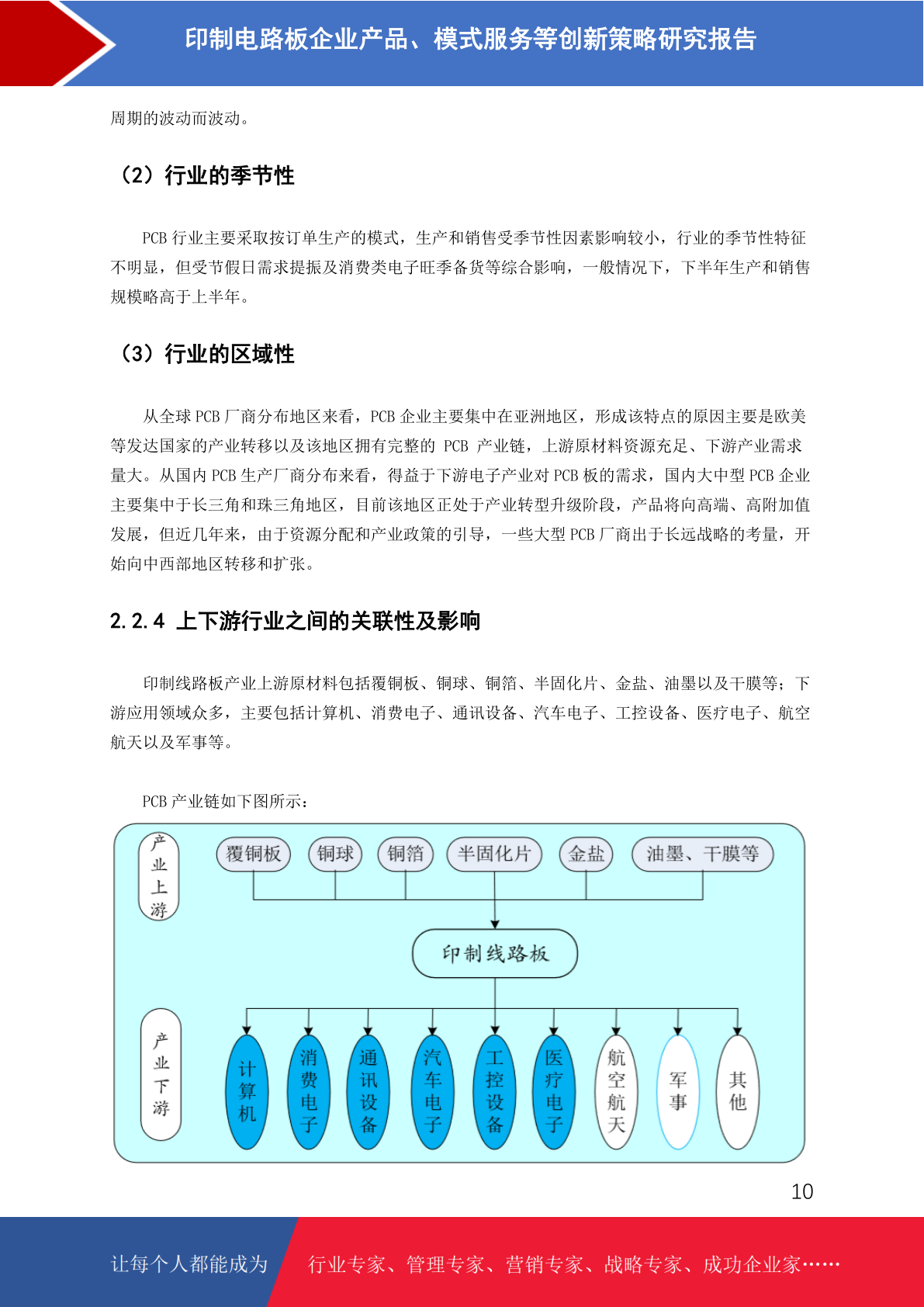 印制电路板企业产品、模式服务等创新策略研究报告

周期的波动而波动。

（2）行业的季节性

PCB 行业主要采取按订单生产的模式，生产和销售受季节性因素影响较小，行业的季节性特征不明显，但受节假日需求提振及消费类电子旺季备货等综合影响，一般情况下，下半年生产和销售规模略高于上半年。

（3）行业的区域性

从全球 PCB 厂商分布地区来看，PCB 企业主要集中在亚洲地区，形成该特点的原因主要是欧美等发达国家的产业转移以及该地区拥有完整的 PCB 产业链，上游原材料资源充足、下游产业需求量大。从国内 PCB 生产厂商分布来看，得益于下游电子产业对 PCB 板的需求，国内大中型 PCB 企业主要集中于长三角和珠三角地区，目前该地区正处于产业转型升级阶段，产品将向高端、高附加值发展，但近几年来，由于资源分配和产业政策的引导，一些大型 PCB 厂商出于长远战略的考量，开始向中西部地区转移和扩张。

2.2.4 上下游行业之间的关联性及影响

印制线路板产业上游原材料包括覆铜板、铜球、铜箔、半固化片、金盐、油墨以及干膜等；下游应用领域众多，主要包括计算机、消费电子、通讯设备、汽车电子、工控设备、医疗电子、航空航天以及军事等。

PCB 产业链如下图所示：

产业上游

覆铜板 铜球 铜箔 半固化片 金盐 油墨、干膜等

印制线路板

产业下游

计算机 消费电子 通讯设备 汽车电子 工控设备 医疗电子 航空航天 军事 其他

10

让每个人都能成为 行业专家、管理专家、营销专家、战略专家、成功企业家……